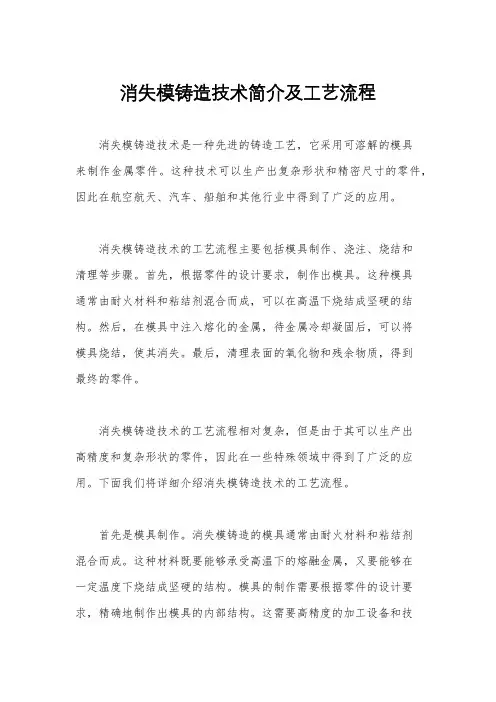 消失模铸造技术简介及工艺流程

消失模铸造技术是一种先进的铸造工艺，它采用可溶解的模具来制作金属零件。这种技术可以生产出复杂形状和精密尺寸的零件，因此在航空航天、汽车、船舶和其他行业中得到了广泛的应用。

消失模铸造技术的工艺流程主要包括模具制作、浇注、烧结和清理等步骤。首先，根据零件的设计要求，制作出模具。这种模具通常由耐火材料和粘结剂混合而成，可以在高温下烧结成坚硬的结构。然后，在模具中注入熔化的金属，待金属冷却凝固后，可以将模具烧结，使其消失。最后，清理表面的氧化物和残余物质，得到最终的零件。

消失模铸造技术的工艺流程相对复杂，但是由于其可以生产出高精度和复杂形状的零件，因此在一些特殊领域中得到了广泛的应用。下面我们将详细介绍消失模铸造技术的工艺流程。

首先是模具制作。消失模铸造的模具通常由耐火材料和粘结剂混合而成。这种材料既要能够承受高温下的熔融金属，又要能够在一定温度下烧结成坚硬的结构。模具的制作需要根据零件的设计要求，精确地制作出模具的内部结构。这需要高精度的加工设备和技